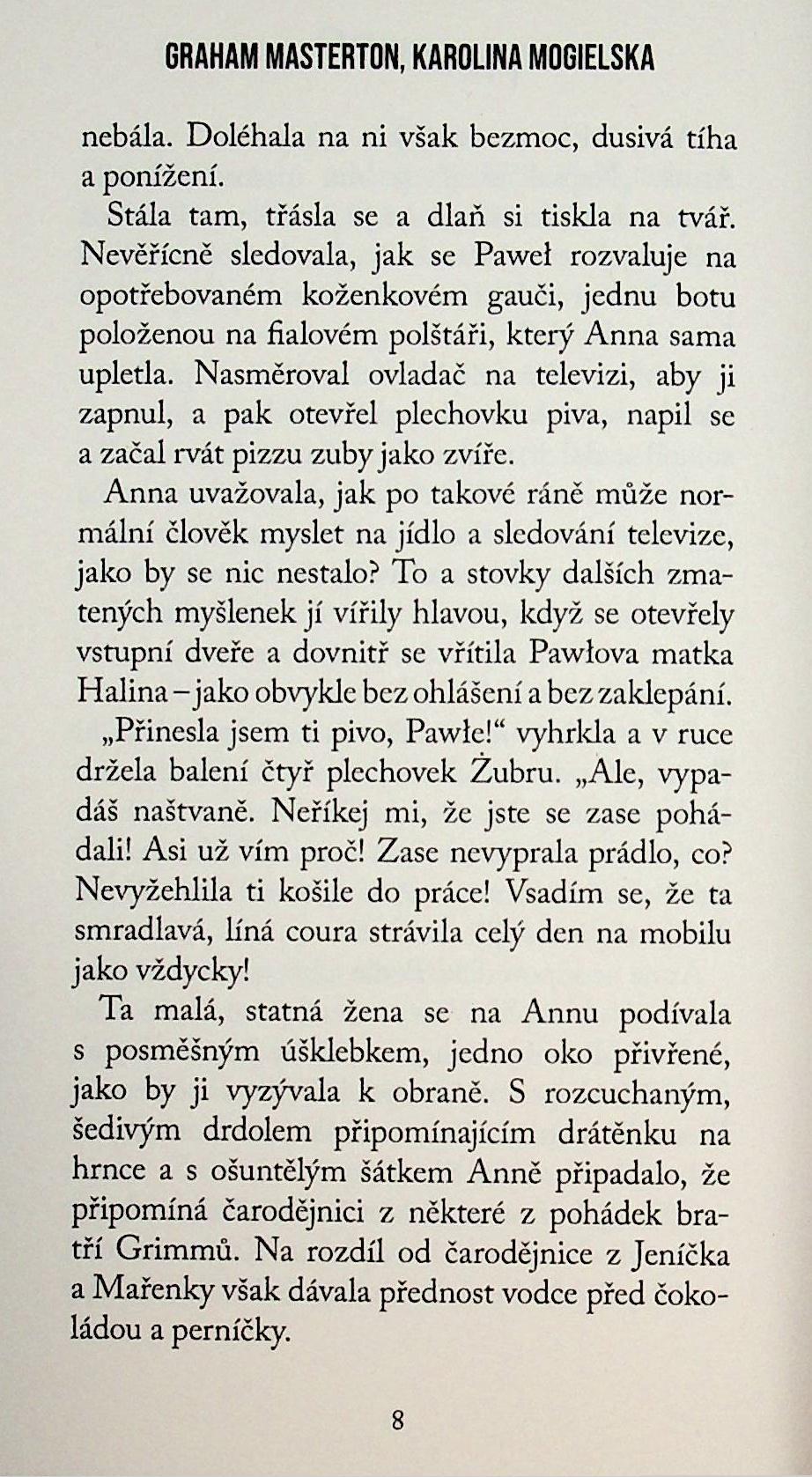 GRAHAM MASTERTON, KAROLINA MOGIELSKA

nebála. Doléhala na ni však bezmoc, dusivá tíha a ponížení.

Stála tam, třásla se a dlaň si tiskla na tvář. Nevěřícně sledovala, jak se Paweł rozvaluje na opotřebovaném koženkovém gauči, jednu botu položenou na fialovém polštáři, který Anna sama upletla. Nasměroval ovladač na televizi, aby ji zapnul, a pak otevřel plechovku piva, napil se a začal rvát pizzu zuby jako zvíře.

Anna uvažovala, jak po takové ráně může normální člověk myslet na jídlo a sledování televize, jako by se nic nestalo? To a stovky dalších zmatených myšlenek jí vířily hlavou, když se otevřely vstupní dveře a dovnitř se vřítila Pawłova matka Halina – jako obvykle bez ohlášení a bez zaklepání.

„Přinesla jsem ti pivo, Pawle!“ vyhrkla a v ruce držela balení čtyř plechovek Żubru. „Ale, vypadáš naštvaně. Neříkej mi, že jste se zase pohádali! Asi už vím proč! Zase nevyprala prádlo, co? Nevyžehlila ti košile do práce! Vsadím se, že ta smradlavá, líná coura strávila celý den na mobilu jako vždycky!

Ta malá, statná žena se na Annu podívala s posměšným úšklebkem, jedno oko přivřené, jako by ji vyzývala k obraně. S rozcuchaným, šedivým drdolem připomínajícím drátěnku na hrnce a s ošuntělým šátkem Anně připadalo, že připomíná čarodějnici z některé z pohádek bratří Grimmů. Na rozdíl od čarodějnice z Jeníčka a Mařenky však dávala přednost vodce před čokoládou a perníčky.

8